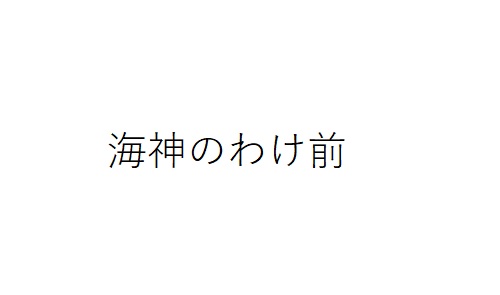 海神のわけ前